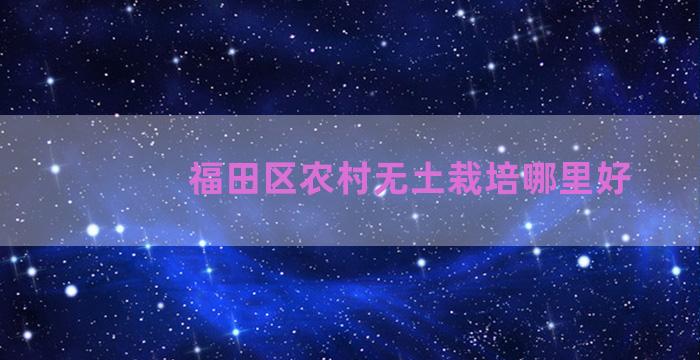 福田区农村无土栽培哪里好